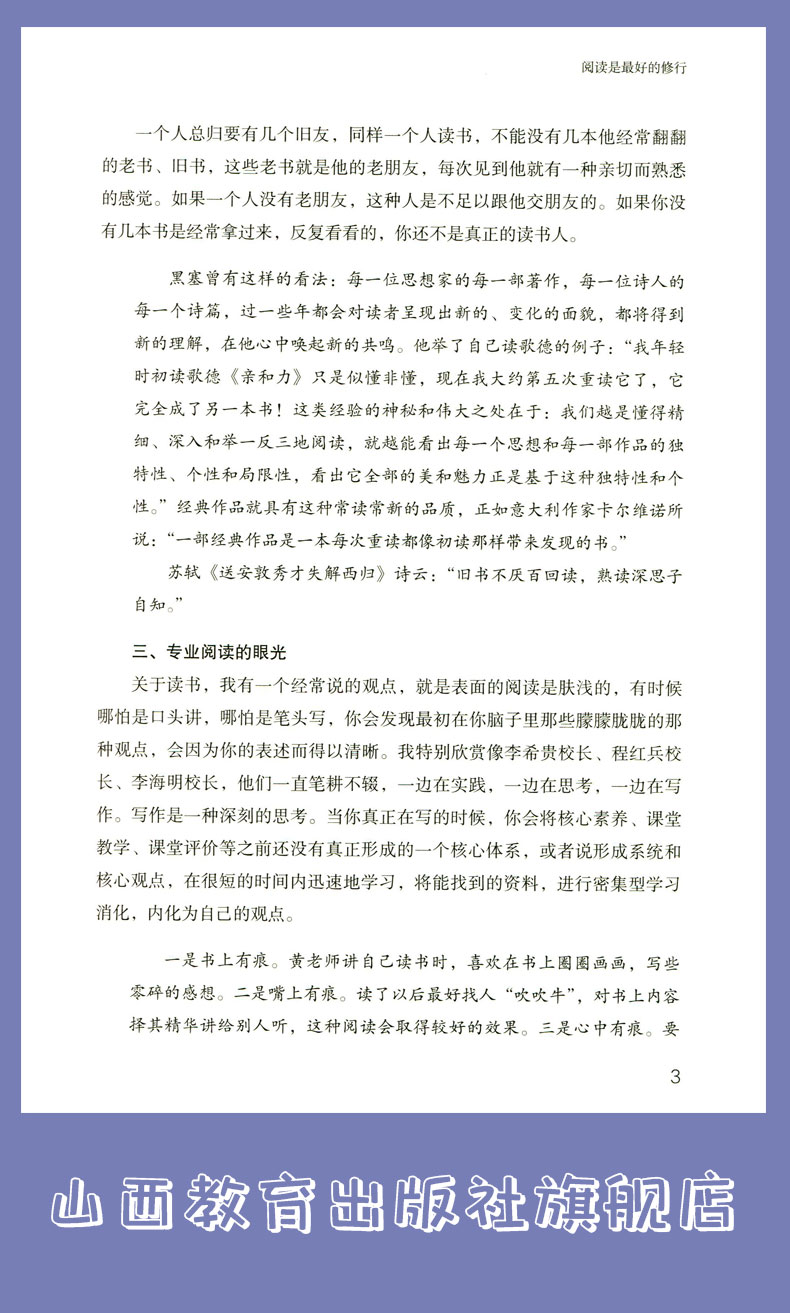 阅读是最好的修行

一个人总归要有几个旧友，同样一个人读书，不能没有几本他经常翻翻的老书、旧书，这些老书就是他的老朋友，每次见到他就有一种亲切而熟悉的感觉。如果一个人没有老朋友，这种人是不足以跟他交朋友的。如果你没有几本书是经常拿过来，反复看看的，你还不是真正的读书人。

黑塞曾有这样的看法：每一位思想家的每一部著作，每一位诗人的每一个诗篇，过一些年都会对读者呈现出新的、变化的面貌，都将得到新的理解，在他心中唤起新的共鸣。他举了自己读歌德的例子：“我年轻时初读歌德《亲和力》只是似懂非懂，现在我大约第五次重读它了，它完全成了另一本书！这类经验的神秘和伟大之处在于：我们越是懂得精细、深入和举一反三地阅读，就越能看出每一个思想和每一部作品的独特性、个性和局限性，看出它全部的美和魅力正是基于这种独特性和个性。”经典作品就具有这种常读常新的品质，正如意大利作家卡尔维诺所说：“一部经典作品是一本每次重读都像初读那样带来发现的书。”

苏轼《送安敦秀才失解西归》诗云：“旧书不厌百回读，熟读深思子自知。”

三、专业阅读的眼光

关于读书，我有一个经常说的观点，就是表面的阅读是肤浅的，有时候哪怕是口头讲，哪怕是笔头写，你会发现最初在你脑子里那些朦朦胧胧的那种观点，会因为你的表述而得以清晰。我特别欣赏像李希贵校长、程红兵校长、李海明校长，他们一直笔耕不辍，一边在实践，一边在思考，一边在写作。写作是一种深刻的思考。当你真正在写的时候，你会将核心素养、课堂教学、课堂评价等之前还没有真正形成的一个核心体系，或者说形成系统和核心观点，在很短的时间内迅速地学习，将能找到的资料，进行密集型学习消化，内化为自己的观点。

一是书上有痕。黄老师讲自己读书时，喜欢在书上圈圈画画，写些零碎的感想。二是嘴上有痕。读了以后最好找人“吹吹牛”，对书上内容择其精华讲给别人听，这种阅读会取得较好的效果。三是心中有痕。要

3

山西教育出版社旗舰店